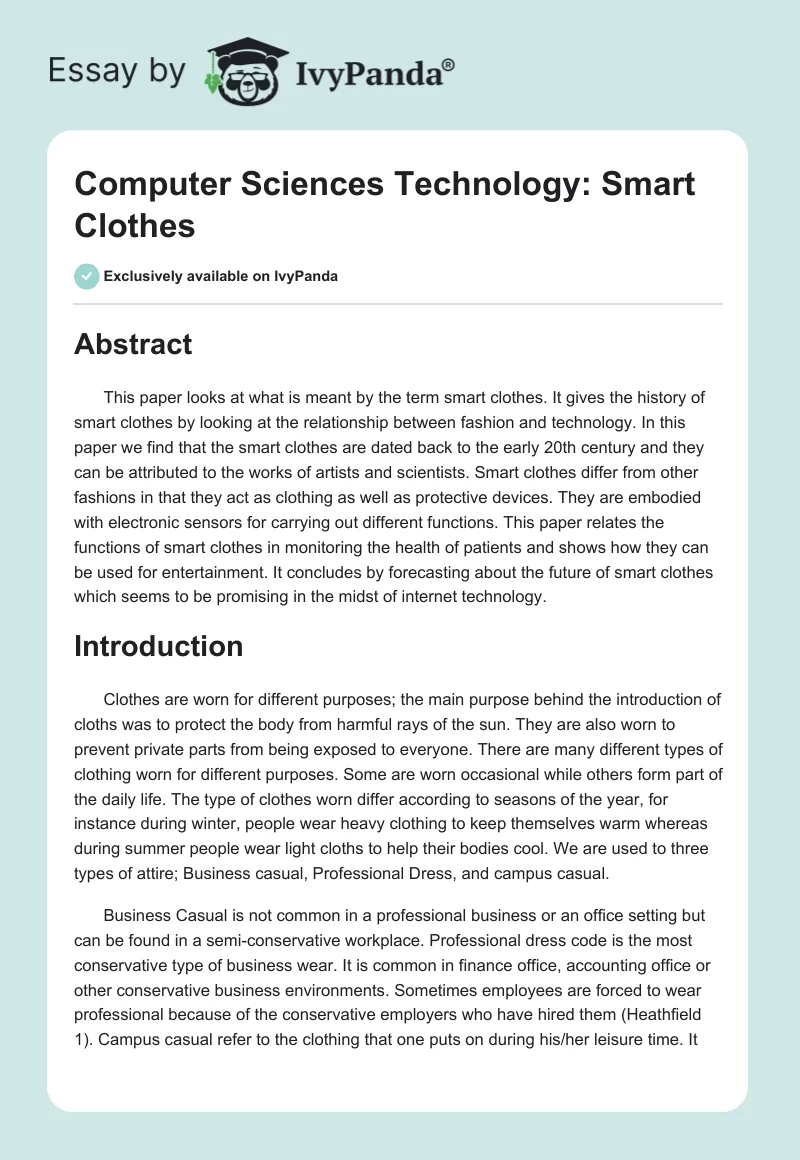 Essay by IvyPanda®

Computer Sciences Technology: Smart Clothes

Exclusively available on IvyPanda

Abstract

This paper looks at what is meant by the term smart clothes. It gives the history of smart clothes by looking at the relationship between fashion and technology. In this paper we find that the smart clothes are dated back to the early 20th century and they can be attributed to the works of artists and scientists. Smart clothes differ from other fashions in that they act as clothing as well as protective devices. They are embodied with electronic sensors for carrying out different functions. This paper relates the functions of smart clothes in monitoring the health of patients and shows how they can be used for entertainment. It concludes by forecasting about the future of smart clothes which seems to be promising in the midst of internet technology.

Introduction

Clothes are worn for different purposes; the main purpose behind the introduction of cloths was to protect the body from harmful rays of the sun. They are also worn to prevent private parts from being exposed to everyone. There are many different types of clothing worn for different purposes. Some are worn occasional while others form part of the daily life. The type of clothes worn differ according to seasons of the year, for instance during winter, people wear heavy clothing to keep themselves warm whereas during summer people wear light cloths to help their bodies cool. We are used to three types of attire; Business casual, Professional Dress, and campus casual.

Business Casual is not common in a professional business or an office setting but can be found in a semi-conservative workplace. Professional dress code is the most conservative type of business wear. It is common in finance office, accounting office or other conservative business environments. Sometimes employees are forced to wear professional because of the conservative employers who have hired them (Heathfield 1). Campus casual refer to the clothing that one puts on during his/her leisure time. It